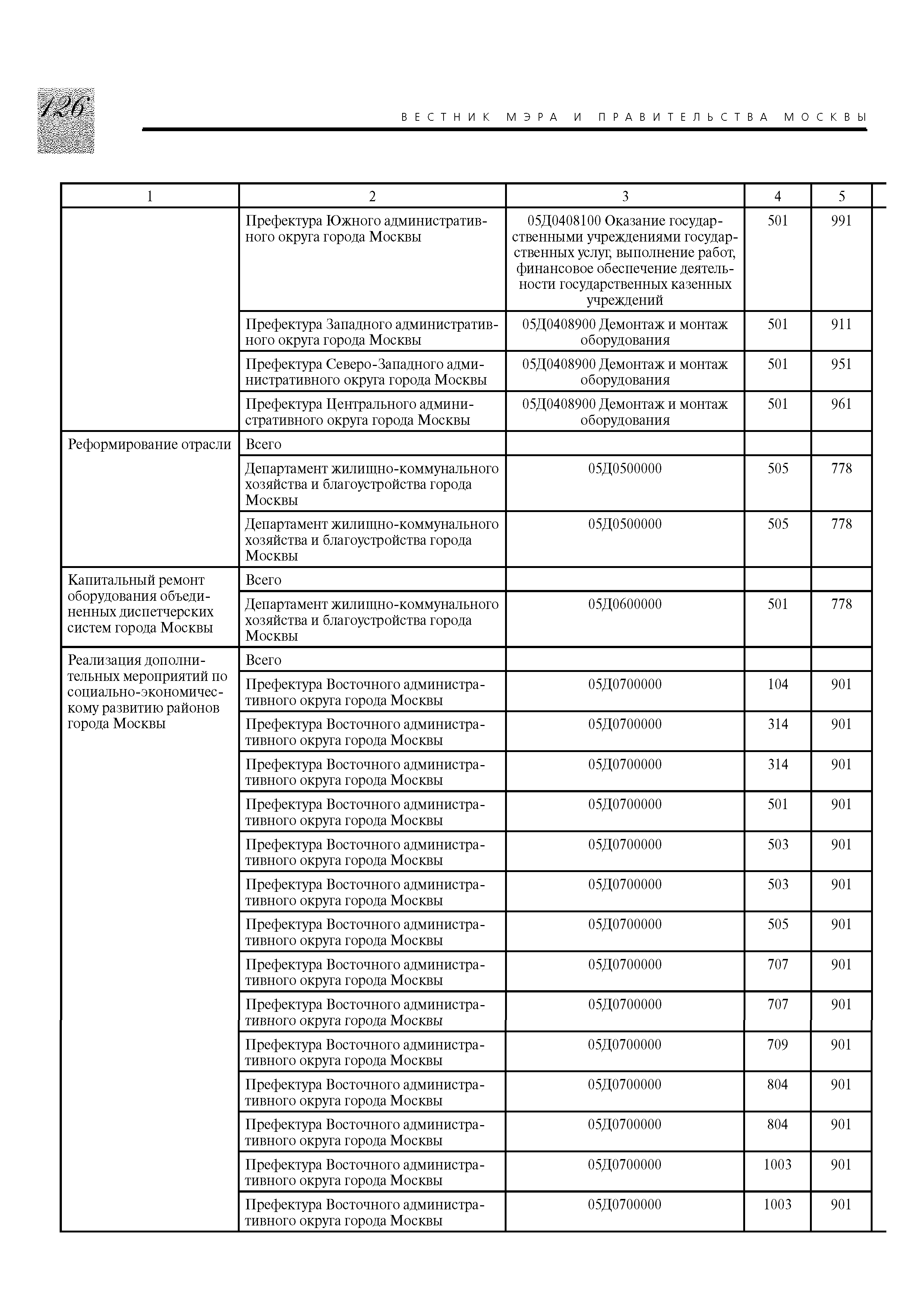 126

ВЕСТНИК МЭРА И ПРАВИТЕЛЬСТВА МОСКВЫ

| 1 | 2 | 3 | 4 | 5 |
|---|---|---|---|---|
| | Префектура Южного административного округа города Москвы | 05Д0408100 Оказание государственными учреждениями государственных услуг, выполнение работ, финансовое обеспечение деятельности государственных казенных учреждений | 501 | 991 |
| | Префектура Западного административного округа города Москвы | 05Д0408900 Демонтаж и монтаж оборудования | 501 | 911 |
| | Префектура Северо-Западного административного округа города Москвы | 05Д0408900 Демонтаж и монтаж оборудования | 501 | 951 |
| | Префектура Центрального административного округа города Москвы | 05Д0408900 Демонтаж и монтаж оборудования | 501 | 961 |
| Реформирование отрасли | Всего | | | |
| | Департамент жилищно-коммунального хозяйства и благоустройства города Москвы | 05Д0500000 | 505 | 778 |
| | Департамент жилищно-коммунального хозяйства и благоустройства города Москвы | 05Д0500000 | 505 | 778 |
| Капитальный ремонт оборудования объединенных диспетчерских систем города Москвы | Всего | | | |
| | Департамент жилищно-коммунального хозяйства и благоустройства города Москвы | 05Д0600000 | 501 | 778 |
| Реализация дополнительных мероприятий по социально-экономическому развитию районов города Москвы | Всего | | | |
| | Префектура Восточного административного округа города Москвы | 05Д0700000 | 104 | 901 |
| | Префектура Восточного административного округа города Москвы | 05Д0700000 | 314 | 901 |
| | Префектура Восточного административного округа города Москвы | 05Д0700000 | 314 | 901 |
| | Префектура Восточного административного округа города Москвы | 05Д0700000 | 501 | 901 |
| | Префектура Восточного административного округа города Москвы | 05Д0700000 | 503 | 901 |
| | Префектура Восточного административного округа города Москвы | 05Д0700000 | 503 | 901 |
| | Префектура Восточного административного округа города Москвы | 05Д0700000 | 505 | 901 |
| | Префектура Восточного административного округа города Москвы | 05Д0700000 | 707 | 901 |
| | Префектура Восточного административного округа города Москвы | 05Д0700000 | 707 | 901 |
| | Префектура Восточного административного округа города Москвы | 05Д0700000 | 709 | 901 |
| | Префектура Восточного административного округа города Москвы | 05Д0700000 | 804 | 901 |
| | Префектура Восточного административного округа города Москвы | 05Д0700000 | 804 | 901 |
| | Префектура Восточного административного округа города Москвы | 05Д0700000 | 1003 | 901 |
| | Префектура Восточного административного округа города Москвы | 05Д0700000 | 1003 | 901 |